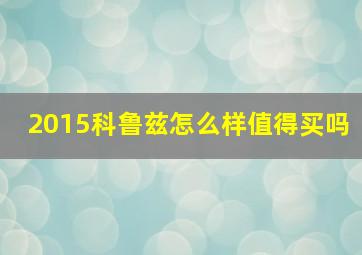 2015科鲁兹怎么样值得买吗